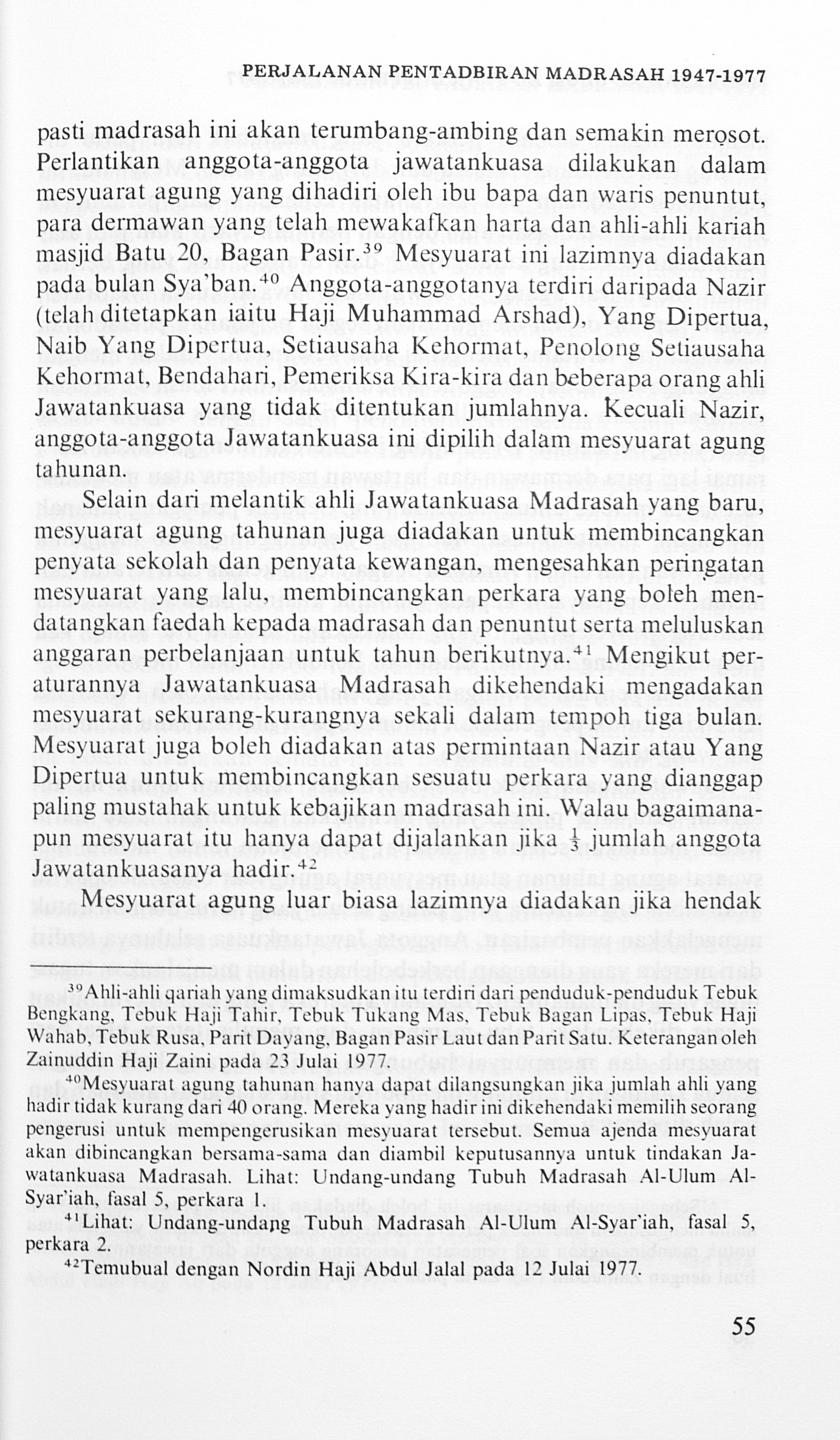 PERJALANAN PENTADBIRAN MADRASAH 1947-1977

pasti madrasah ini akan terumbang-ambing dan semakin merosot. Perlantikan anggota-anggota jawatankuasa dilakukan dalam mesyuarat agung yang dihadiri oleh ibu bapa dan waris penuntut, para dermawan yang telah mewakafkan harta dan ahli-ahli kariah masjid Batu 20, Bagan Pasir.$^{39}$ Mesyuarat ini lazimnya diadakan pada bulan Sya'ban.$^{40}$ Anggota-anggotanya terdiri daripada Nazir (telah ditetapkan iaitu Haji Muhammad Arshad), Yang Dipertua, Naib Yang Dipertua, Setiausaha Kehormat, Penolong Setiausaha Kehormat, Bendahari, Pemeriksa Kira-kira dan beberapa orang ahli Jawatankuasa yang tidak ditentukan jumlahnya. Kecuali Nazir, anggota-anggota Jawatankuasa ini dipilih dalam mesyuarat agung tahunan.

Selain dari melantik ahli Jawatankuasa Madrasah yang baru, mesyuarat agung tahunan juga diadakan untuk membincangkan penyata sekolah dan penyata kewangan, mengesahkan peringatan mesyuarat yang lalu, membincangkan perkara yang boleh mendatangkan faedah kepada madrasah dan penuntut serta meluluskan anggaran perbelanjaan untuk tahun berikutnya.$^{41}$ Mengikut peraturannya Jawatankuasa Madrasah dikehendaki mengadakan mesyuarat sekurang-kurangnya sekali dalam tempoh tiga bulan. Mesyuarat juga boleh diadakan atas permintaan Nazir atau Yang Dipertua untuk membincangkan sesuatu perkara yang dianggap paling mustahak untuk kebajikan madrasah ini. Walau bagaimanapun mesyuarat itu hanya dapat dijalankan jika $\frac{1}{3}$ jumlah anggota Jawatankuasanya hadir.$^{42}$

Mesyuarat agung luar biasa lazimnya diadakan jika hendak

$^{39}$Ahli-ahli qariah yang dimaksudkan itu terdiri dari penduduk-penduduk Tebuk Bengkang, Tebuk Haji Tahir, Tebuk Tukang Mas, Tebuk Bagan Lipas, Tebuk Haji Wahab, Tebuk Rusa, Parit Dayang, Bagan Pasir Laut dan Parit Satu. Keterangan oleh Zainuddin Haji Zaini pada 23 Julai 1977.

$^{40}$Mesyuarat agung tahunan hanya dapat dilangsungkan jika jumlah ahli yang hadir tidak kurang dari 40 orang. Mereka yang hadir ini dikehendaki memilih seorang pengerusi untuk mempengerusikan mesyuarat tersebut. Semua ajenda mesyuarat akan dibincangkan bersama-sama dan diambil keputusannya untuk tindakan Jawatankuasa Madrasah. Lihat: Undang-undang Tubuh Madrasah Al-Ulum Al-Syar'iah, fasal 5, perkara 1.

$^{41}$Lihat: Undang-undang Tubuh Madrasah Al-Ulum Al-Syar'iah, fasal 5, perkara 2.

$^{42}$Temubual dengan Nordin Haji Abdul Jalal pada 12 Julai 1977.

55